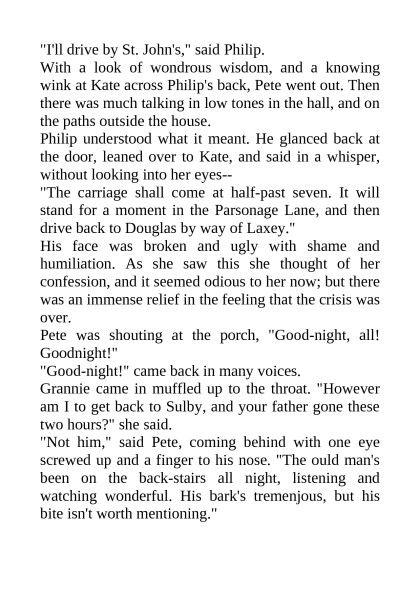 "I'll drive by St. John's," said Philip.

With a look of wondrous wisdom, and a knowing wink at Kate across Philip's back, Pete went out. Then there was much talking in low tones in the hall, and on the paths outside the house.

Philip understood what it meant. He glanced back at the door, leaned over to Kate, and said in a whisper, without looking into her eyes--

"The carriage shall come at half-past seven. It will stand for a moment in the Parsonage Lane, and then drive back to Douglas by way of Laxey."

His face was broken and ugly with shame and humiliation. As she saw this she thought of her confession, and it seemed odious to her now; but there was an immense relief in the feeling that the crisis was over.

Pete was shouting at the porch, "Good-night, all! Goodnight!"

"Good-night!" came back in many voices.

Grannie came in muffled up to the throat. "However am I to get back to Sulby, and your father gone these two hours?" she said.

"Not him," said Pete, coming behind with one eye screwed up and a finger to his nose. "The ould man's been on the back-stairs all night, listening and watching wonderful. His bark's tremenjous, but his bite isn't worth mentioning."